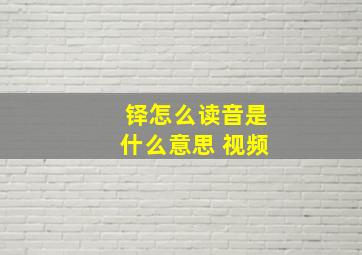 铎怎么读音是
什么意思 视频